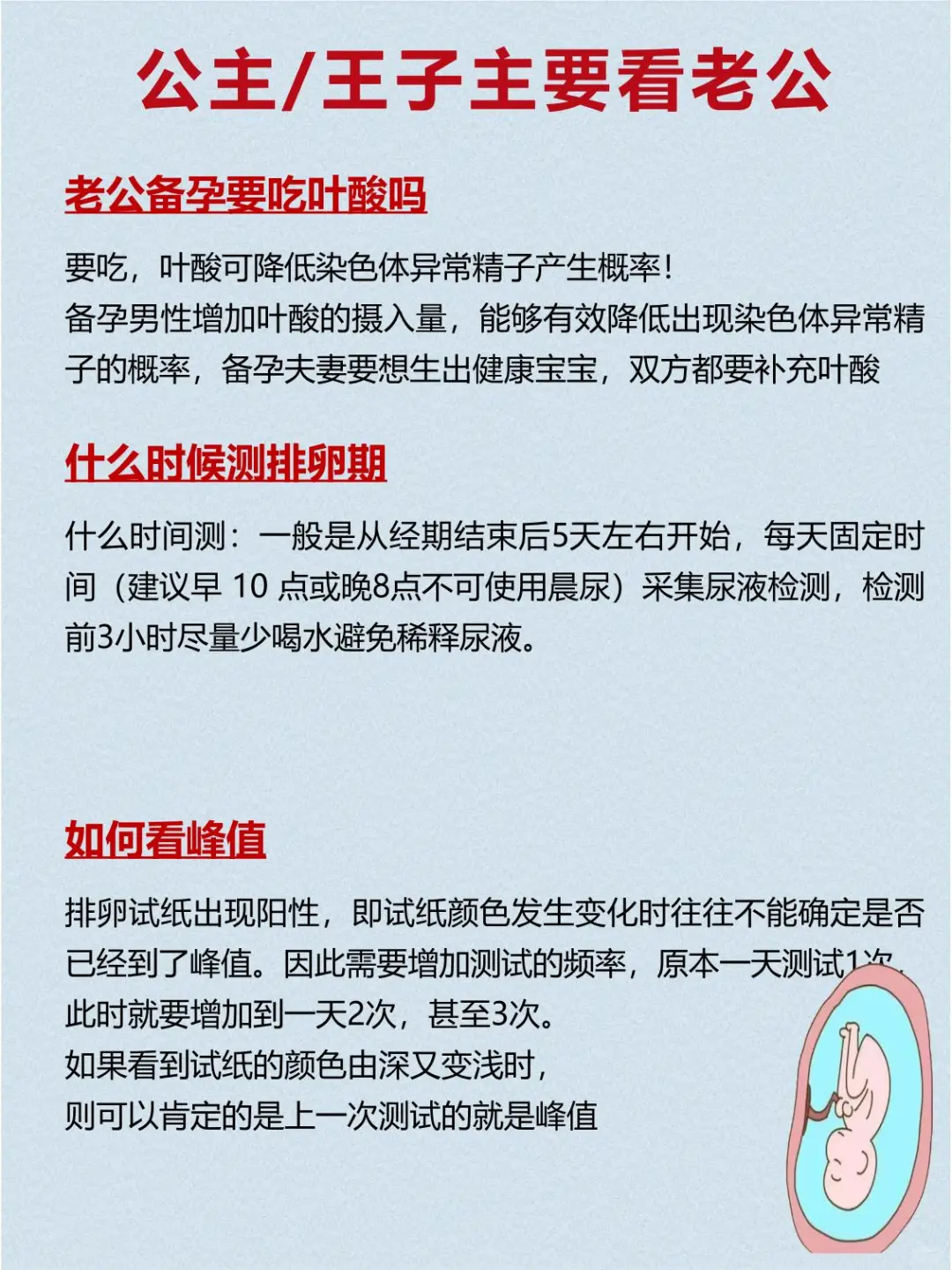 公主/王子主要看老公

老公备孕要吃叶酸吗

要吃，叶酸可降低染色体异常精子产生概率！
备孕男性增加叶酸的摄入量，能够有效降低出现染色体异常精子的概率，备孕夫妻要想生出健康宝宝，双方都要补充叶酸

什么时候测排卵期

什么时间测：一般是从经期结束后5天左右开始，每天固定时间（建议早 10 点或晚8点不可使用晨尿）采集尿液检测，检测前3小时尽量少喝水避免稀释尿液。

如何看峰值

排卵试纸出现阳性，即试纸颜色发生变化时往往不能确定是否已经到了峰值。因此需要增加测试的频率，原本一天测试1次，此时就要增加到一天2次，甚至3次。
如果看到试纸的颜色由深又变浅时，
则可以肯定的是上一次测试的就是峰值